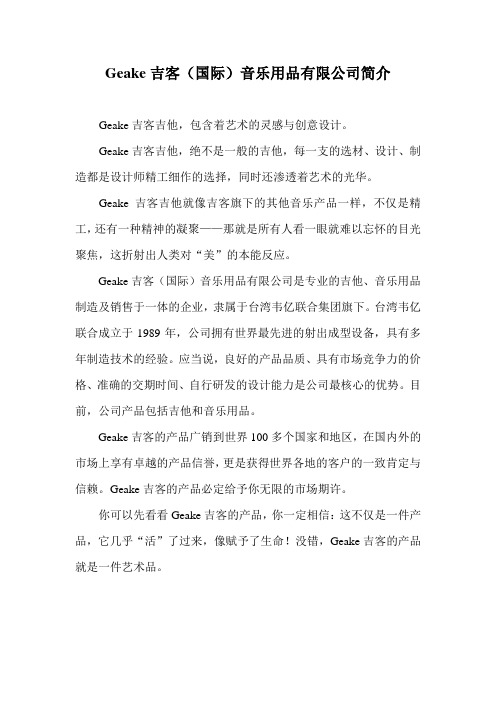 Geake 吉客（国际）音乐用品有限公司简介

Geake 吉客吉他，包含着艺术的灵感与创意设计。

Geake 吉客吉他，绝不是一般的吉他，每一支的选材、设计、制造都是设计师精工细作的选择，同时还渗透着艺术的光华。

Geake 吉客吉他就像吉客旗下的其他音乐产品一样，不仅是精工，还有一种精神的凝聚——那就是所有人看一眼就难以忘怀的目光聚焦，这折射出人类对“美”的本能反应。

Geake 吉客（国际）音乐用品有限公司是专业的吉他、音乐用品制造及销售于一体的企业，隶属于台湾韦亿联合集团旗下。台湾韦亿联合成立于 1989 年，公司拥有世界最先进的射出成型设备，具有多年制造技术的经验。应当说，良好的产品品质、具有市场竞争力的价格、准确的交期时间、自行研发的设计能力是公司最核心的优势。目前，公司产品包括吉他和音乐用品。

Geake 吉客的产品广销到世界 100 多个国家和地区，在国内外的市场上享有卓越的产品信誉，更是获得世界各地的客户的一致肯定与信赖。Geake 吉客的产品必定给予你无限的市场期许。

你可以先看看 Geake 吉客的产品，你一定相信：这不仅是一件产品，它几乎“活”了过来，像赋予了生命！没错，Geake 吉客的产品就是一件艺术品。